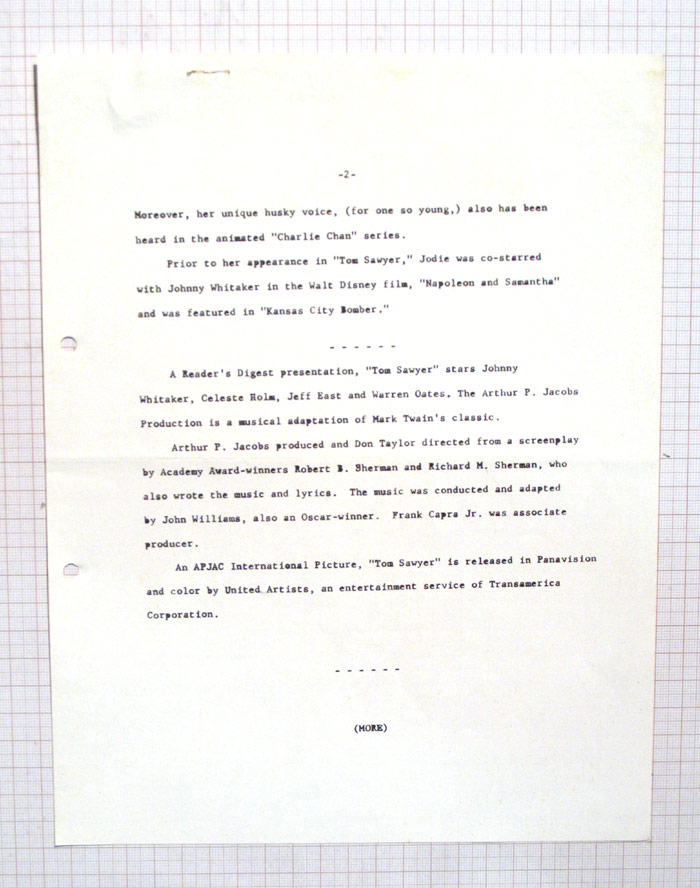 -2-

Moreover, her unique husky voice, (for one so young,) also has been heard in the animated "Charlie Chan" series.

Prior to her appearance in "Tom Sawyer," Jodie was co-starred with Johnny Whitaker in the Walt Disney film, "Napoleon and Samantha" and was featured in "Kansas City Bomber."

- - - - - -

A Reader's Digest presentation, "Tom Sawyer" stars Johnny Whitaker, Celeste Holm, Jeff East and Warren Oates. The Arthur P. Jacobs Production is a musical adaptation of Mark Twain's classic.

Arthur P. Jacobs produced and Don Taylor directed from a screenplay by Academy Award-winners Robert B. Sherman and Richard M. Sherman, who also wrote the music and lyrics. The music was conducted and adapted by John Williams, also an Oscar-winner. Frank Capra Jr. was associate producer.

An APJAC International Picture, "Tom Sawyer" is released in Panavision and color by United Artists, an entertainment service of Transamerica Corporation.

- - - - - -

(MORE)